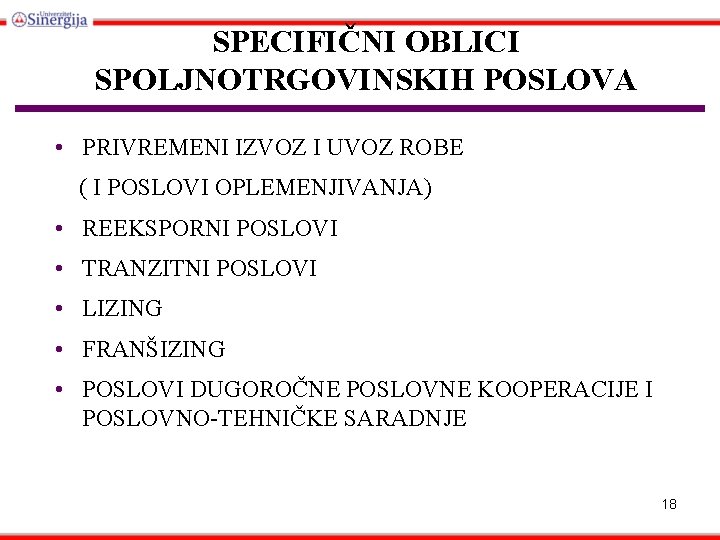 Univerzitet Sinergija

SPECIFIČNI OBLICI SPOLJNOTRGOVINSKIH POSLOVA

• PRIVREMENI IZVOZ I UVOZ ROBE
( I POSLOVI OPLEMENJIVANJA)
• REEKSPORNI POSLOVI
• TRANZITNI POSLOVI
• LIZING
• FRANŠIZING
• POSLOVI DUGOROČNE POSLOVNE KOOPERACIJE I POSLOVNO-TEHNIČKE SARADNJE

18